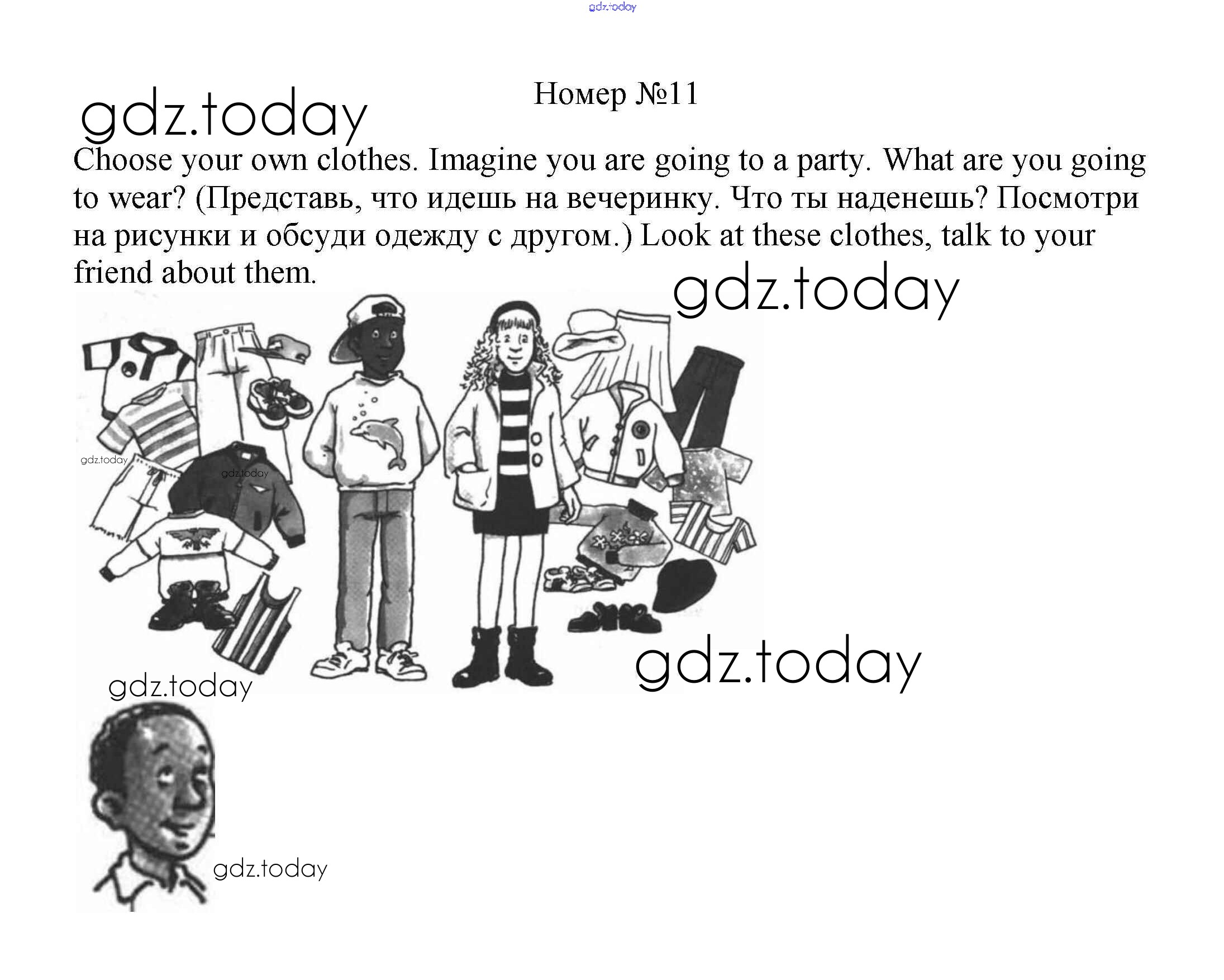 Номер №11

Choose your own clothes. Imagine you are going to a party. What are you going to wear? (Представь, что идешь на вечеринку. Что ты наденешь? Посмотри на рисунки и обсуди одежду с другом.) Look at these clothes, talk to your friend about them.

gdz.today